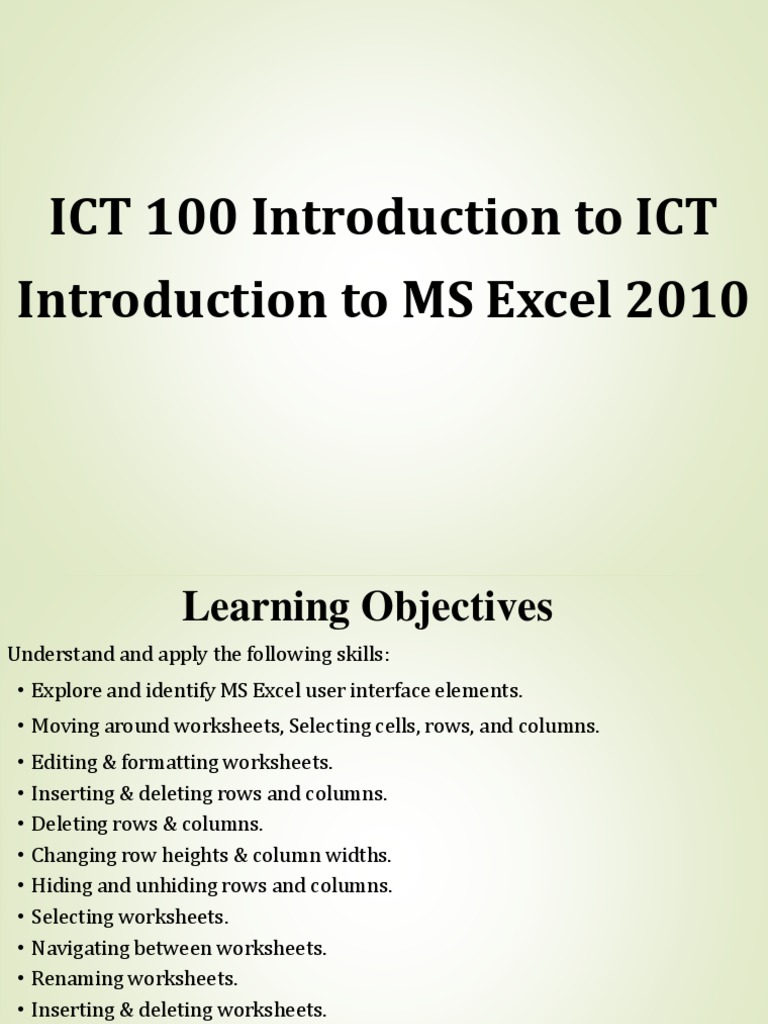 ICT 100 Introduction to ICT
Introduction to MS Excel 2010

Learning Objectives

Understand and apply the following skills:

• Explore and identify MS Excel user interface elements.
• Moving around worksheets, Selecting cells, rows, and columns.
• Editing & formatting worksheets.
• Inserting & deleting rows and columns.
• Deleting rows & columns.
• Changing row heights & column widths.
• Hiding and unhiding rows and columns.
• Selecting worksheets.
• Navigating between worksheets.
• Renaming worksheets.
• Inserting & deleting worksheets.